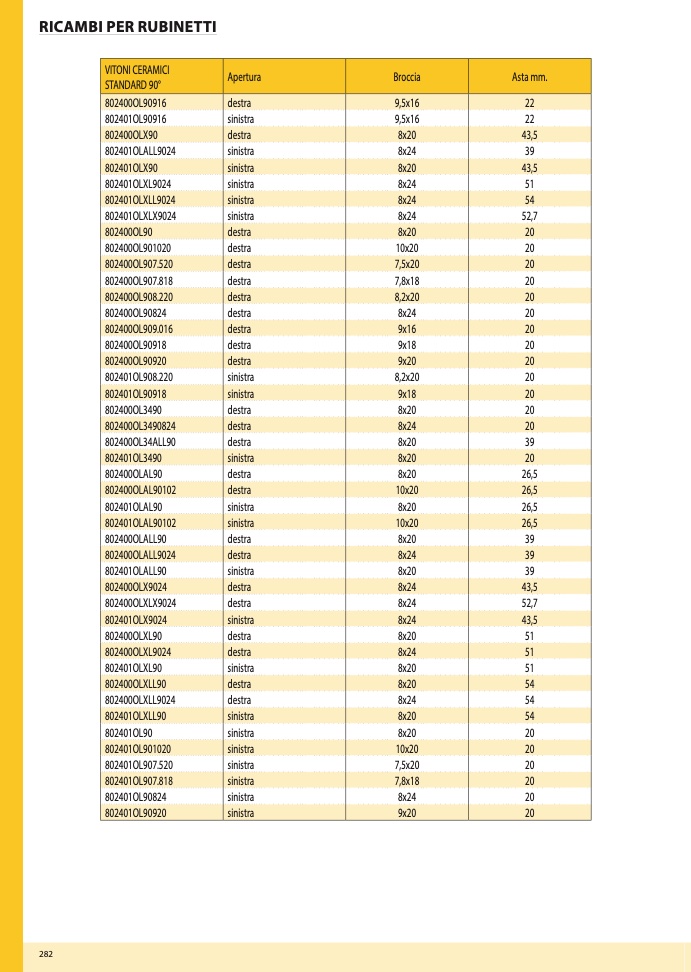 RICAMBI PER RUBINETTI

| VITONI CERAMICI STANDARD 90° | Apertura | Broccia | Asta mm. |
|---|---|---|---|
| 802400OL90916 | destra | 9,5x16 | 22 |
| 802401OL90916 | sinistra | 9,5x16 | 22 |
| 802400OLX90 | destra | 8x20 | 43,5 |
| 802401OLALL9024 | sinistra | 8x24 | 39 |
| 802401OLX90 | sinistra | 8x20 | 43,5 |
| 802401OLXL9024 | sinistra | 8x24 | 51 |
| 802401OLXLL9024 | sinistra | 8x24 | 54 |
| 802401OLXLX9024 | sinistra | 8x24 | 52,7 |
| 802400OL90 | destra | 8x20 | 20 |
| 802400OL901020 | destra | 10x20 | 20 |
| 802400OL907.520 | destra | 7,5x20 | 20 |
| 802400OL907.818 | destra | 7,8x18 | 20 |
| 802400OL908.220 | destra | 8,2x20 | 20 |
| 802400OL90824 | destra | 8x24 | 20 |
| 802400OL909.016 | destra | 9x16 | 20 |
| 802400OL90918 | destra | 9x18 | 20 |
| 802400OL90920 | destra | 9x20 | 20 |
| 802401OL908.220 | sinistra | 8,2x20 | 20 |
| 802401OL90918 | sinistra | 9x18 | 20 |
| 802400OL3490 | destra | 8x20 | 20 |
| 802400OL3490824 | destra | 8x24 | 20 |
| 802400OL34ALL90 | destra | 8x20 | 39 |
| 802401OL3490 | sinistra | 8x20 | 20 |
| 802400OLAL90 | destra | 8x20 | 26,5 |
| 802400OLAL90102 | destra | 10x20 | 26,5 |
| 802401OLAL90 | sinistra | 8x20 | 26,5 |
| 802401OLAL90102 | sinistra | 10x20 | 26,5 |
| 802400OLALL90 | destra | 8x20 | 39 |
| 802400OLALL9024 | destra | 8x24 | 39 |
| 802401OLALL90 | sinistra | 8x20 | 39 |
| 802400OLX9024 | destra | 8x24 | 43,5 |
| 802400OLXLX9024 | destra | 8x24 | 52,7 |
| 802401OLX9024 | sinistra | 8x24 | 43,5 |
| 802400OLXL90 | destra | 8x20 | 51 |
| 802400OLXL9024 | destra | 8x24 | 51 |
| 802401OLXL90 | sinistra | 8x20 | 51 |
| 802400OLXLL90 | destra | 8x20 | 54 |
| 802400OLXLL9024 | destra | 8x24 | 54 |
| 802401OLXLL90 | sinistra | 8x20 | 54 |
| 802401OL90 | sinistra | 8x20 | 20 |
| 802401OL901020 | sinistra | 10x20 | 20 |
| 802401OL907.520 | sinistra | 7,5x20 | 20 |
| 802401OL907.818 | sinistra | 7,8x18 | 20 |
| 802401OL90824 | sinistra | 8x24 | 20 |
| 802401OL90920 | sinistra | 9x20 | 20 |

282